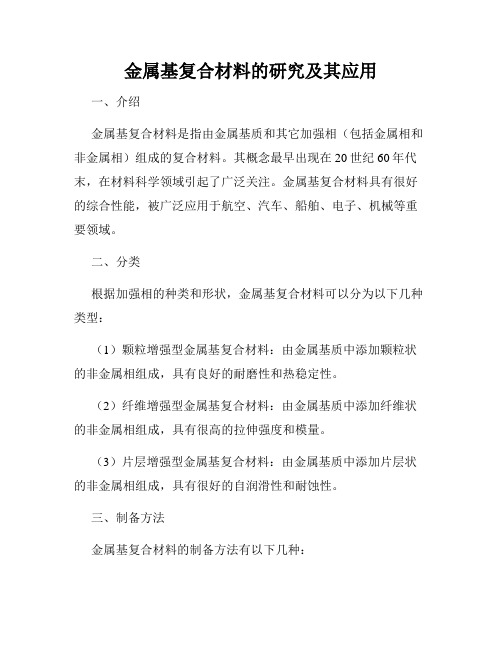 金属基复合材料的研究及其应用

一、介绍

金属基复合材料是指由金属基质和其它加强相（包括金属相和非金属相）组成的复合材料。其概念最早出现在20世纪60年代末，在材料科学领域引起了广泛关注。金属基复合材料具有很好的综合性能，被广泛应用于航空、汽车、船舶、电子、机械等重要领域。

二、分类

根据加强相的种类和形状，金属基复合材料可以分为以下几种类型：

（1）颗粒增强型金属基复合材料：由金属基质中添加颗粒状的非金属相组成，具有良好的耐磨性和热稳定性。

（2）纤维增强型金属基复合材料：由金属基质中添加纤维状的非金属相组成，具有很高的拉伸强度和模量。

（3）片层增强型金属基复合材料：由金属基质中添加片层状的非金属相组成，具有很好的自润滑性和耐蚀性。

三、制备方法

金属基复合材料的制备方法有以下几种：